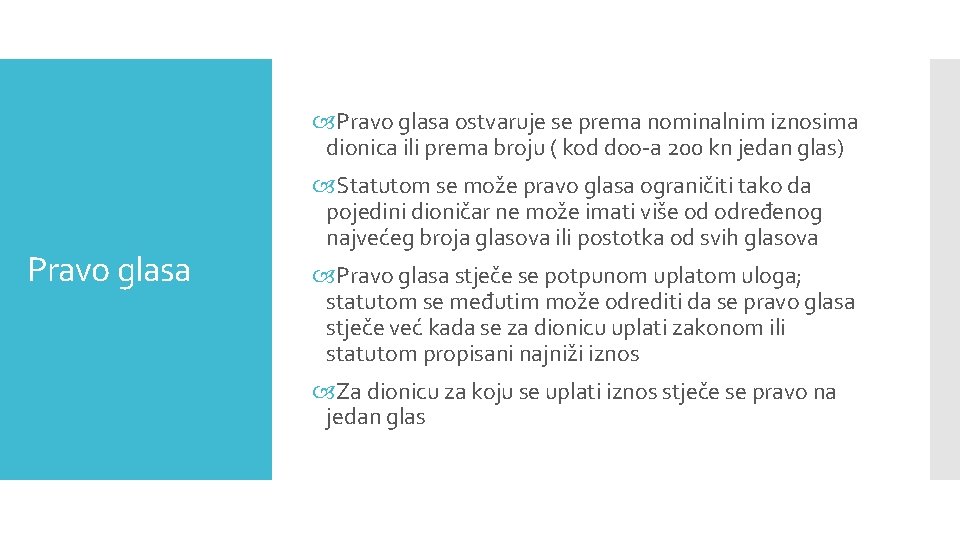 Pravo glasa

Pravo glasa ostvaruje se prema nominalnim iznosima dionica ili prema broju ( kod doo-a 200 kn jedan glas)

Statutom se može pravo glasa ograničiti tako da pojedini dioničar ne može imati više od određenog najvećeg broja glasova ili postotka od svih glasova

Pravo glasa stječe se potpunom uplatom uloga; statutom se međutim može odrediti da se pravo glasa stječe već kada se za dionicu uplati zakonom ili statutom propisani najniži iznos

Za dionicu za koju se uplati iznos stječe se pravo na jedan glas